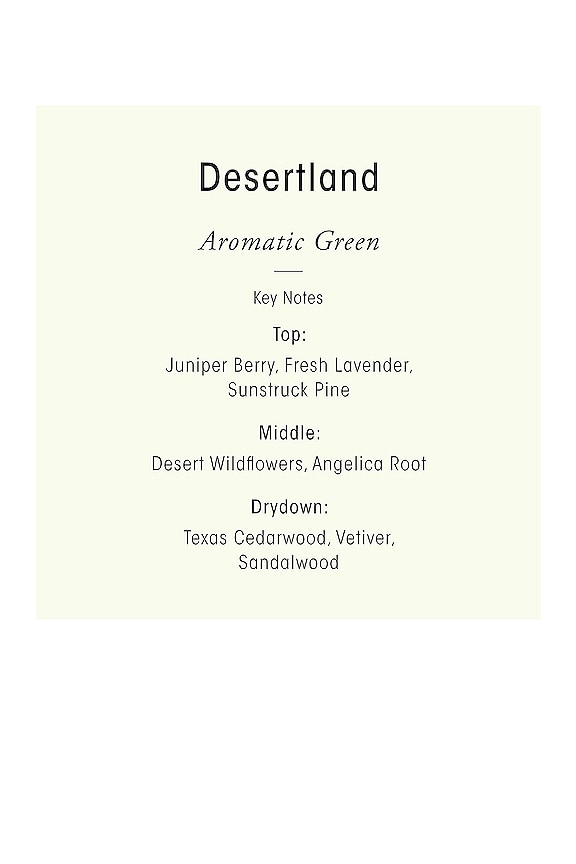 Desertland

Aromatic Green

Key Notes

Top:

Juniper Berry, Fresh Lavender, Sunstruck Pine

Middle:

Desert Wildflowers, Angelica Root

Drydown:

Texas Cedarwood, Vetiver, Sandalwood